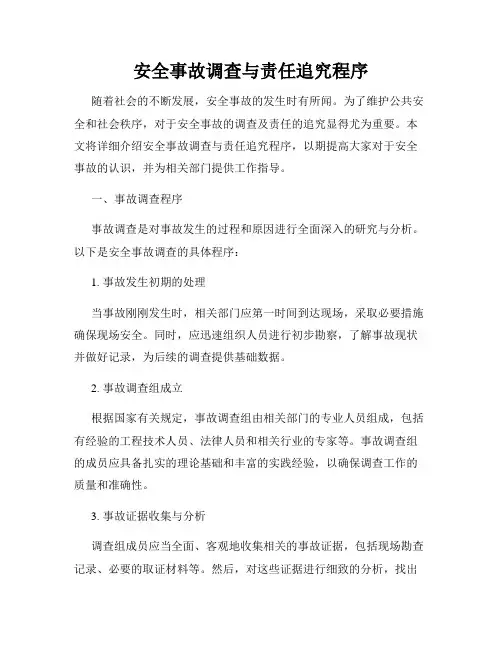 安全事故调查与责任追究程序

随着社会的不断发展，安全事故的发生时有所闻。为了维护公共安全和社会秩序，对于安全事故的调查及责任的追究显得尤为重要。本文将详细介绍安全事故调查与责任追究程序，以期提高大家对于安全事故的认识，并为相关部门提供工作指导。

一、事故调查程序

事故调查是对事故发生的过程和原因进行全面深入的研究与分析。以下是安全事故调查的具体程序：

1. 事故发生初期的处理

当事故刚刚发生时，相关部门应第一时间到达现场，采取必要措施确保现场安全。同时，应迅速组织人员进行初步勘察，了解事故现状并做好记录，为后续的调查提供基础数据。

2. 事故调查组成立

根据国家有关规定，事故调查组由相关部门的专业人员组成，包括有经验的工程技术人员、法律人员和相关行业的专家等。事故调查组的成员应具备扎实的理论基础和丰富的实践经验，以确保调查工作的质量和准确性。

3. 事故证据收集与分析

调查组成员应当全面、客观地收集相关的事故证据，包括现场勘查记录、必要的取证材料等。然后，对这些证据进行细致的分析，找出